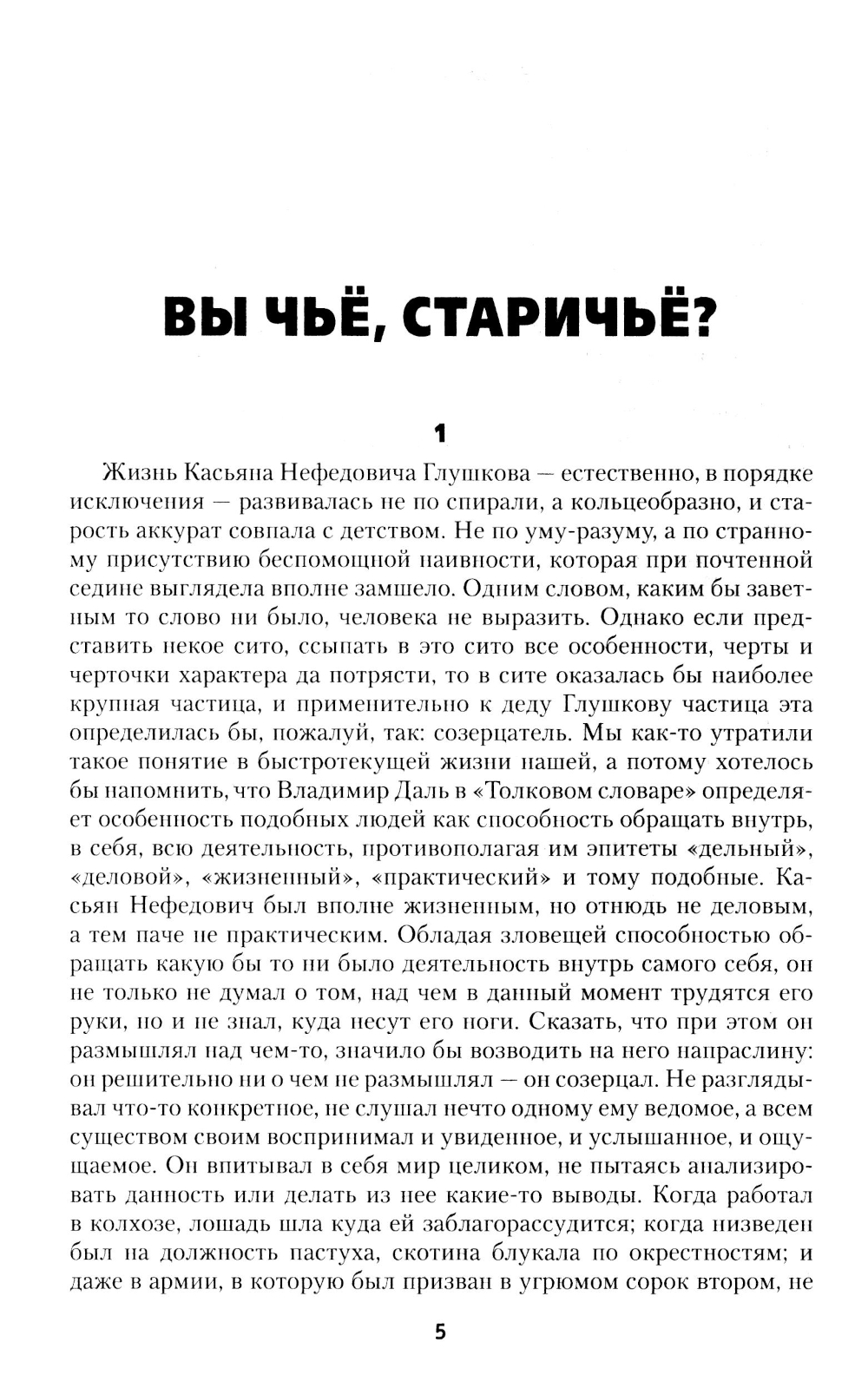 ВЫ ЧЬЁ, СТАРИЧЬЁ?

1

Жизнь Касьяна Нефедовича Глушкова — естественно, в порядке исключения — развивалась не по спирали, а кольцеобразно, и старость аккурат совпала с детством. Не по уму-разуму, а по странному присутствию беспомощной наивности, которая при почтенной седине выглядела вполне замшело. Одним словом, каким бы заветным то слово ни было, человека не выразить. Однако если представить некое сито, ссыпать в это сито все особенности, черты и черточки характера да потрясти, то в сите оказалась бы наиболее крупная частица, и применительно к деду Глушкову частица эта определилась бы, пожалуй, так: созерцатель. Мы как-то утратили такое понятие в быстротекущей жизни нашей, а потому хотелось бы напомнить, что Владимир Даль в «Толковом словаре» определяет особенность подобных людей как способность обращать внутрь, в себя, всю деятельность, противополагая им эпитеты «дельный», «деловой», «жизненный», «практический» и тому подобные. Касьян Нефедович был вполне жизненным, но отнюдь не деловым, а тем паче не практическим. Обладая зловещей способностью обращать какую бы то ни было деятельность внутрь самого себя, он не только не думал о том, над чем в данный момент трудятся его руки, но и не знал, куда несут его ноги. Сказать, что при этом он размышлял над чем-то, значило бы возводить на него напраслину: он решительно ни о чем не размышлял — он созерцал. Не разглядывал что-то конкретное, не слушал нечто одному ему ведомое, а всем существом своим воспринимал и увиденное, и услышанное, и ощущаемое. Он впитывал в себя мир целиком, не пытаясь анализировать данность или делать из нее какие-то выводы. Когда работал в колхозе, лошадь шла куда ей заблагорассудится; когда низведен был на должность пастуха, скотина блукала по окрестностям; и даже в армии, в которую был призван в угрюмом сорок втором, не

5